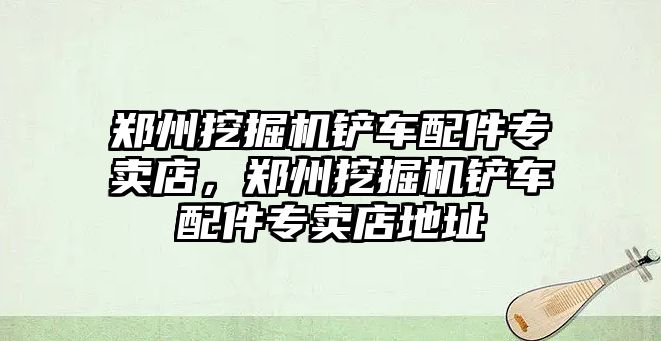 郑州挖掘机铲车配件专卖店，郑州挖掘机铲车配件专卖店地址